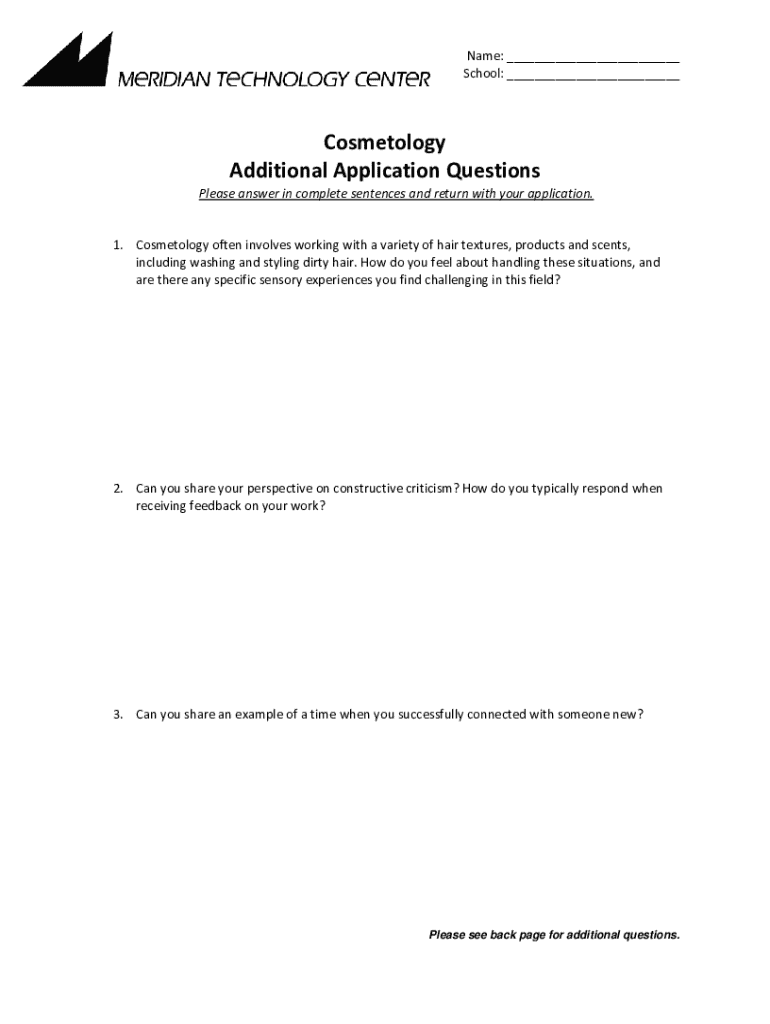 MERIDIAN TECHNOLOGY CENTER

Name: ________________________
School: ________________________

Cosmetology
Additional Application Questions

Please answer in complete sentences and return with your application.

1. Cosmetology often involves working with a variety of hair textures, products and scents, including washing and styling dirty hair. How do you feel about handling these situations, and are there any specific sensory experiences you find challenging in this field?

2. Can you share your perspective on constructive criticism? How do you typically respond when receiving feedback on your work?

3. Can you share an example of a time when you successfully connected with someone new?

Please see back page for additional questions.